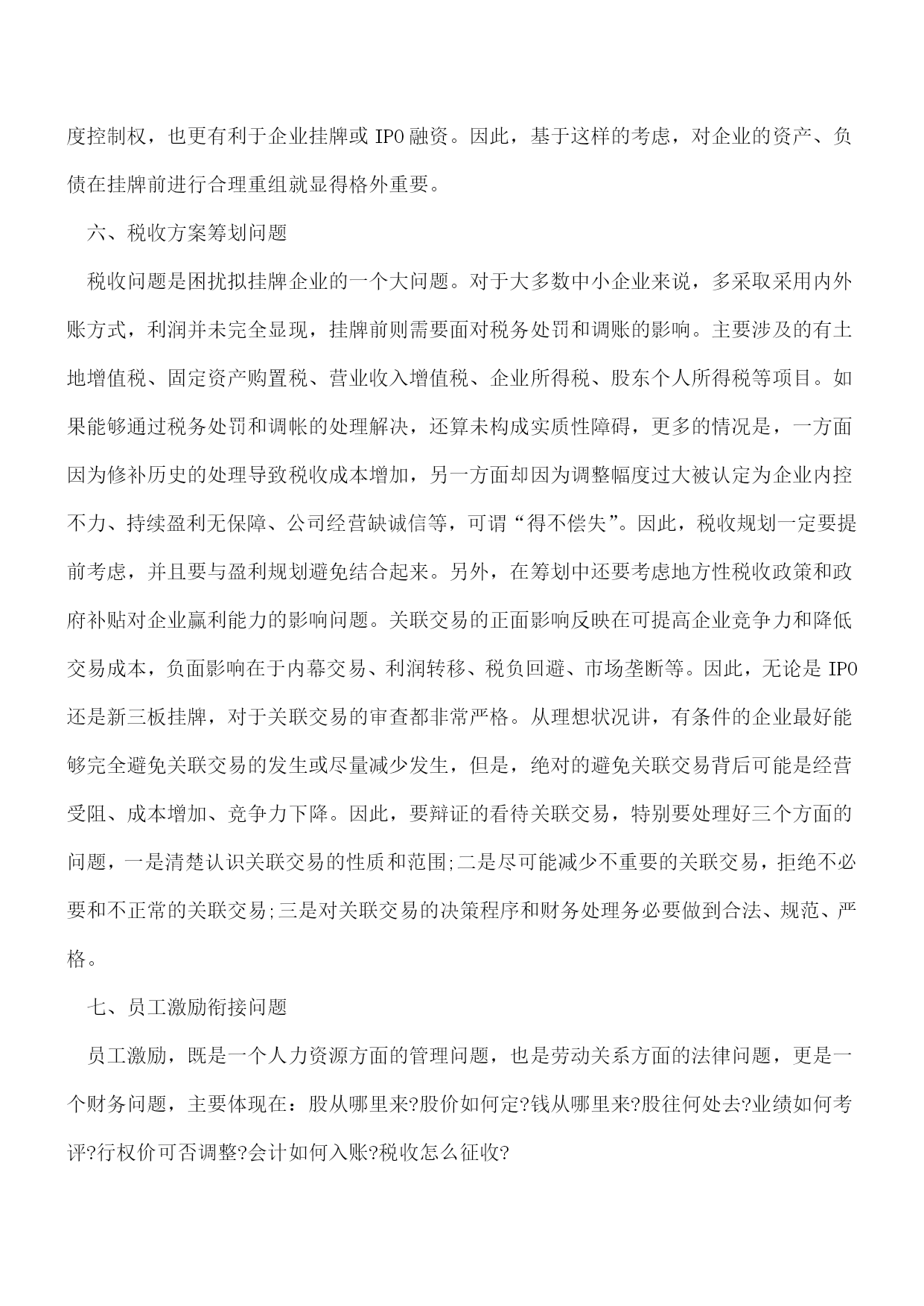 度控制权，也更有利于企业挂牌或 IPO 融资。因此，基于这样的考虑，对企业的资产、负债在挂牌前进行合理重组就显得格外重要。

六、税收方案筹划问题

税收问题是困扰拟挂牌企业的一个大问题。对于大多数中小企业来说，多采取采用内外账方式，利润并未完全显现，挂牌前则需要面对税务处罚和调账的影响。主要涉及的有土地增值税、固定资产购置税、营业收入增值税、企业所得税、股东个人所得税等项目。如果能够通过税务处罚和调帐的处理解决，还算未构成实质性障碍，更多的情况是，一方面因为修补历史的处理导致税收成本增加，另一方面却因为调整幅度过大被认定为企业内控不力、持续盈利无保障、公司经营缺诚信等，可谓“得不偿失”。因此，税收规划一定要提前考虑，并且要与盈利规划避免结合起来。另外，在筹划中还要考虑地方性税收政策和政府补贴对企业赢利能力的影响问题。关联交易的正面影响反映在可提高企业竞争力和降低交易成本，负面影响在于内幕交易、利润转移、税负回避、市场垄断等。因此，无论是 IPO 还是新三板挂牌，对于关联交易的审查都非常严格。从理想状况讲，有条件的企业最好能够完全避免关联交易的发生或尽量减少发生，但是，绝对的避免关联交易背后可能是经营受阻、成本增加、竞争力下降。因此，要辩证的看待关联交易，特别要处理好三个方面的问题，一是清楚认识关联交易的性质和范围;二是尽可能减少不重要的关联交易，拒绝不必要和不正常的关联交易;三是对关联交易的决策程序和财务处理务必要做到合法、规范、严格。

七、员工激励衔接问题

员工激励，既是一个人力资源方面的管理问题，也是劳动关系方面的法律问题，更是一个财务问题，主要体现在：股从哪里来?股价如何定?钱从哪里来?股往何处去?业绩如何考评?行权价可否调整?会计如何入账?税收怎么征收?